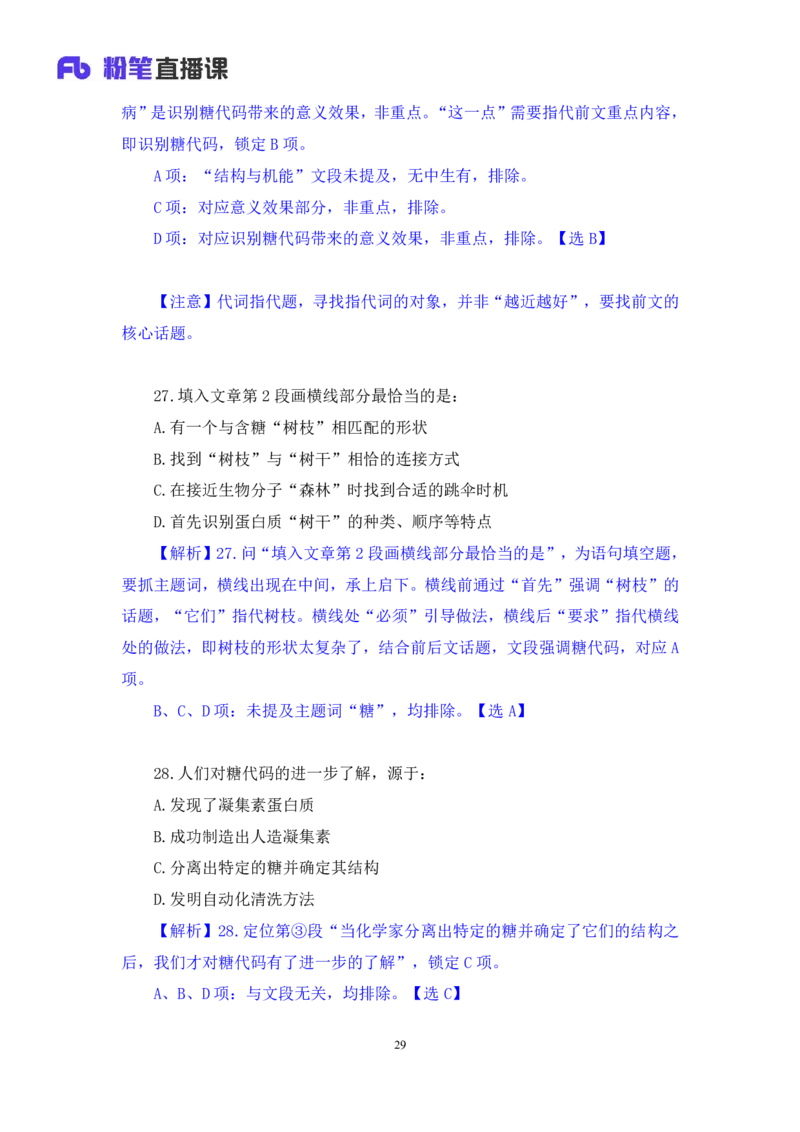 Fb 粉笔直播课

病”是识别糖代码带来的意义效果，非重点。“这一点”需要指代前文重点内容，即识别糖代码，锁定 B 项。

A 项：“结构与机能”文段未提及，无中生有，排除。

C 项：对应意义效果部分，非重点，排除。

D 项：对应识别糖代码带来的意义效果，非重点，排除。【选 B】

【注意】代词指代题，寻找指代词的对象，并非“越近越好”，要找前文的核心话题。

27.填入文章第 2 段画横线部分最恰当的是：

A.有一个与含糖“树枝”相匹配的形状

B.找到“树枝”与“树干”相恰的连接方式

C.在接近生物分子“森林”时找到合适的跳伞时机

D.首先识别蛋白质“树干”的种类、顺序等特点

【解析】27.问“填入文章第 2 段画横线部分最恰当的是”，为语句填空题，要抓主题词，横线出现在中间，承上启下。横线前通过“首先”强调“树枝”的话题，“它们”指代树枝。横线处“必须”引导做法，横线后“要求”指代横线处的做法，即树枝的形状太复杂了，结合前后文话题，文段强调糖代码，对应 A 项。

B、C、D 项：未提及主题词“糖”，均排除。【选 A】

28.人们对糖代码的进一步了解，源于：

A.发现了凝集素蛋白质

B.成功制造出人造凝集素

C.分离出特定的糖并确定其结构

D.发明自动化清洗方法

【解析】28.定位第③段“当化学家分离出特定的糖并确定了它们的结构之后，我们才对糖代码有了进一步的了解”，锁定 C 项。

A、B、D 项：与文段无关，均排除。【选 C】

29